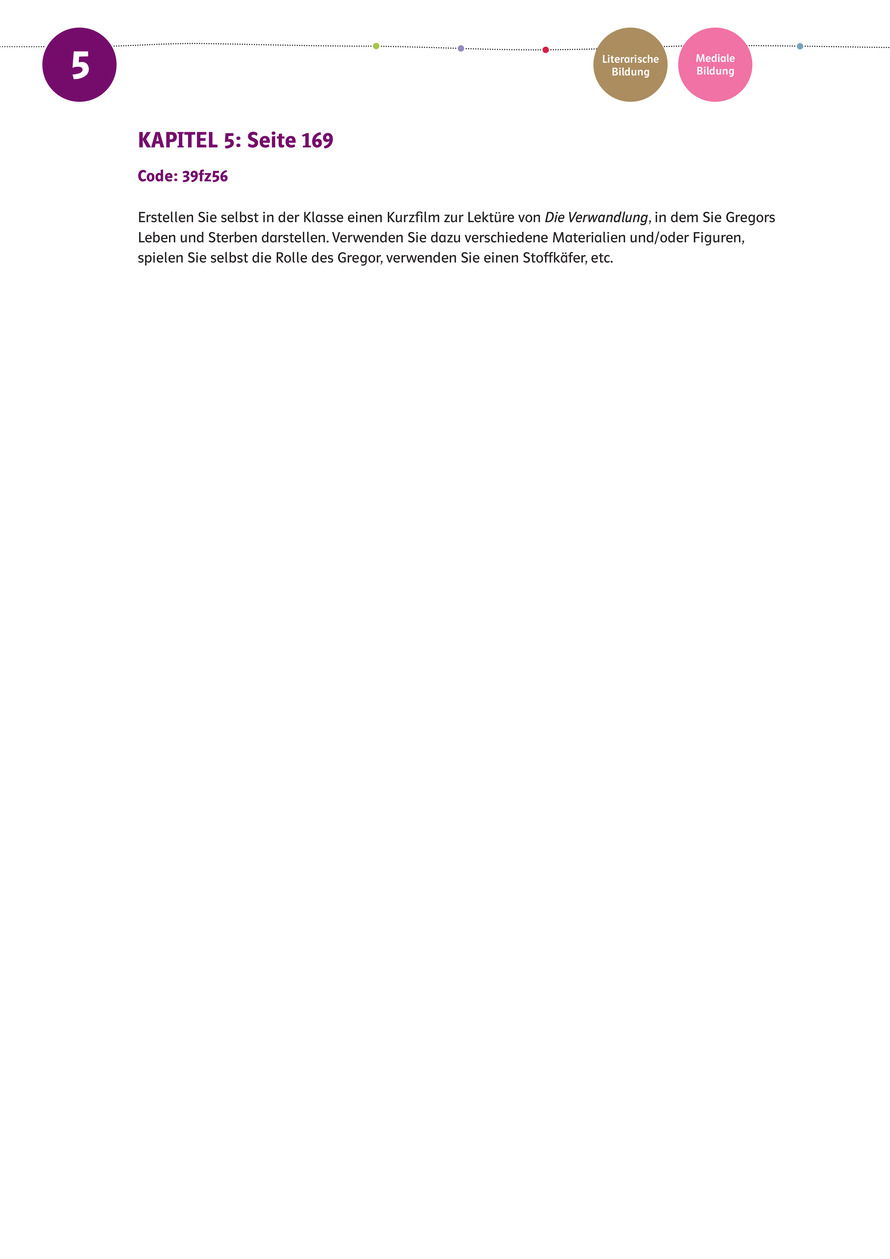 5

Literarische
Bildung

Mediale
Bildung

KAPITEL 5: Seite 169

Code: 39fz56

Erstellen Sie selbst in der Klasse einen Kurzfilm zur Lektüre von Die Verwandlung, in dem Sie Gregors Leben und Sterben darstellen. Verwenden Sie dazu verschiedene Materialien und/oder Figuren, spielen Sie selbst die Rolle des Gregor, verwenden Sie einen Stoffkäfer, etc.